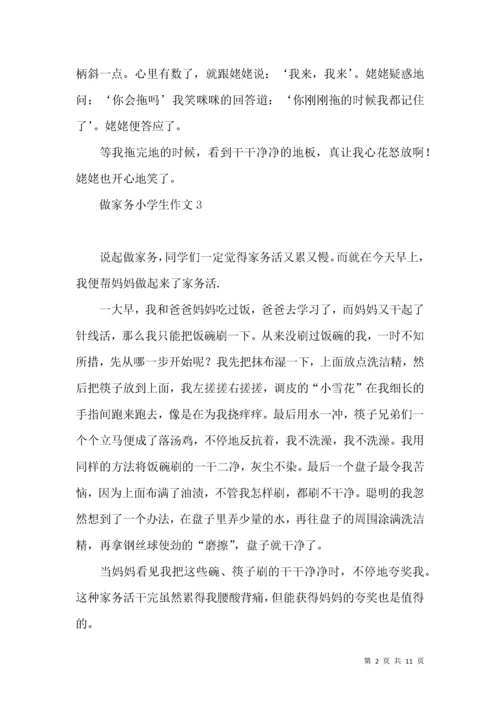 柄斜一点。心里有数了，就跟姥姥说：‘我来，我来’。姥姥疑惑地问：‘你会拖吗’我笑咪咪的回答道：‘你刚刚拖的时候我都记住了’。姥姥便答应了。

等我拖完地的时候，看到干干净净的地板，真让我心花怒放啊！姥姥也开心地笑了。

做家务小学生作文 3

说起做家务，同学们一定觉得家务活又累又慢。而就在今天早上，我便帮妈妈做起来了家务活.

一大早，我和爸爸妈妈吃过饭，爸爸去学习了，而妈妈又干起了针线活，那么我只能把饭碗刷一下。从来没刷过饭碗的我，一时不知所措，先从哪一步开始呢？我先把抹布湿一下，上面放点洗洁精，然后把筷子放到上面，我左搓搓右搓搓，调皮的“小雪花”在我细长的手指间跑来跑去，像是在为我挠痒痒。最后用水一冲，筷子兄弟们一个个立马便成了落汤鸡，不停地反抗着，我不洗澡，我不洗澡。我用同样的方法将饭碗刷的一干二净，灰尘不染。最后一个盘子最令我苦恼，因为上面布满了油渍，不管我怎样刷，都刷不干净。聪明的我忽然想到了一个办法，在盘子里弄少量的水，再往盘子的周围涂满洗洁精，再拿钢丝球使劲的“磨擦”，盘子就干净了。

当妈妈看见我把这些碗、筷子刷的干干净净时，不停地夸奖我。这种家务活干完虽然累得我腰酸背痛，但能获得妈妈的夸奖也是值得的。

第 2 页 共 11 页